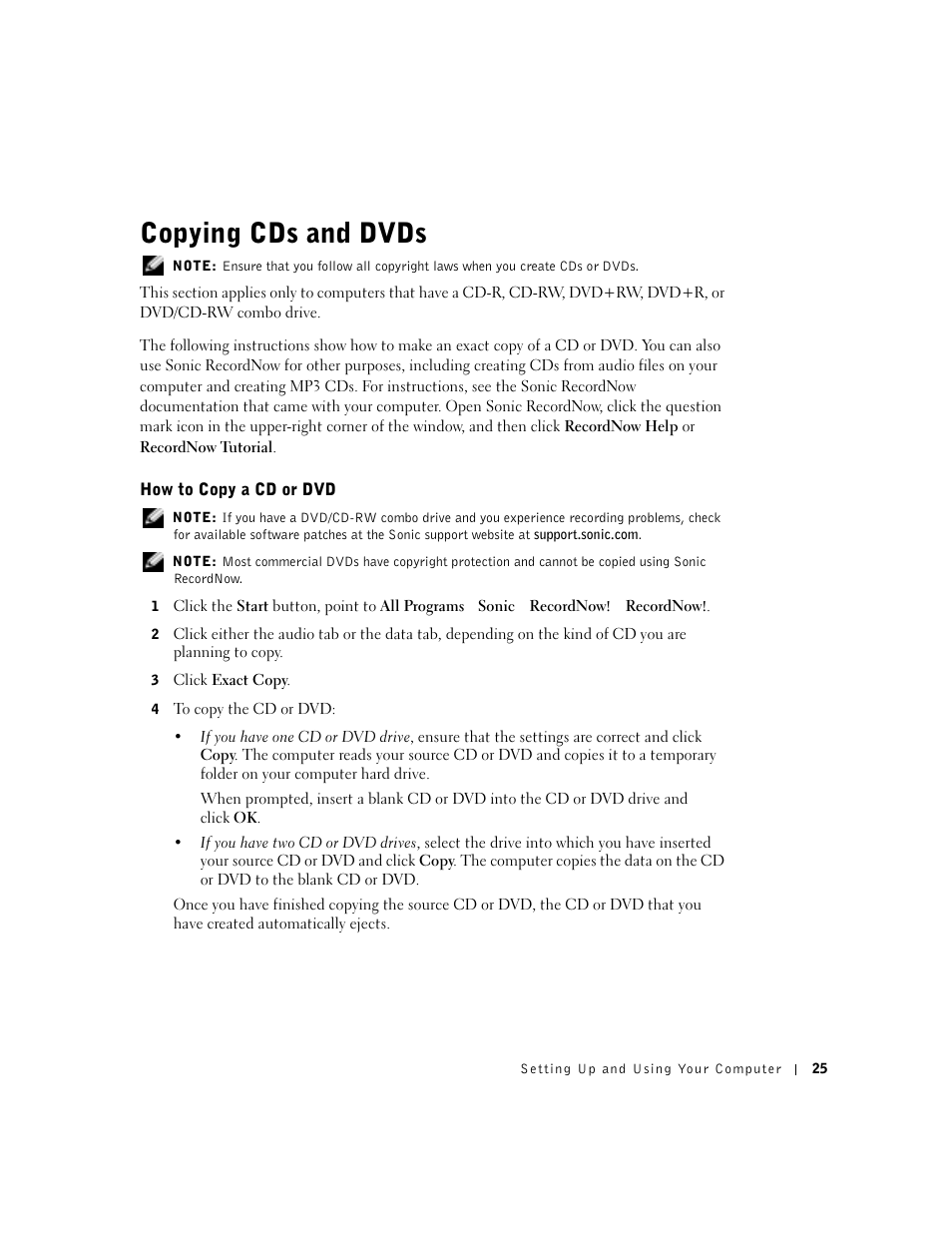 Copying CDs and DVDs

NOTE: Ensure that you follow all copyright laws when you create CDs or DVDs.

This section applies only to computers that have a CD-R, CD-RW, DVD+RW, DVD+R, or DVD/CD-RW combo drive.

The following instructions show how to make an exact copy of a CD or DVD. You can also use Sonic RecordNow for other purposes, including creating CDs from audio files on your computer and creating MP3 CDs. For instructions, see the Sonic RecordNow documentation that came with your computer. Open Sonic RecordNow, click the question mark icon in the upper-right corner of the window, and then click RecordNow Help or RecordNow Tutorial.

How to Copy a CD or DVD

NOTE: If you have a DVD/CD-RW combo drive and you experience recording problems, check for available software patches at the Sonic support website at support.sonic.com.

NOTE: Most commercial DVDs have copyright protection and cannot be copied using Sonic RecordNow.

1 Click the Start button, point to All Programs Sonic RecordNow! RecordNow!.

2 Click either the audio tab or the data tab, depending on the kind of CD you are planning to copy.

3 Click Exact Copy.

4 To copy the CD or DVD:

• If you have one CD or DVD drive, ensure that the settings are correct and click Copy. The computer reads your source CD or DVD and copies it to a temporary folder on your computer hard drive.

When prompted, insert a blank CD or DVD into the CD or DVD drive and click OK.

• If you have two CD or DVD drives, select the drive into which you have inserted your source CD or DVD and click Copy. The computer copies the data on the CD or DVD to the blank CD or DVD.

Once you have finished copying the source CD or DVD, the CD or DVD that you have created automatically ejects.

Setting Up and Using Your Computer | 25